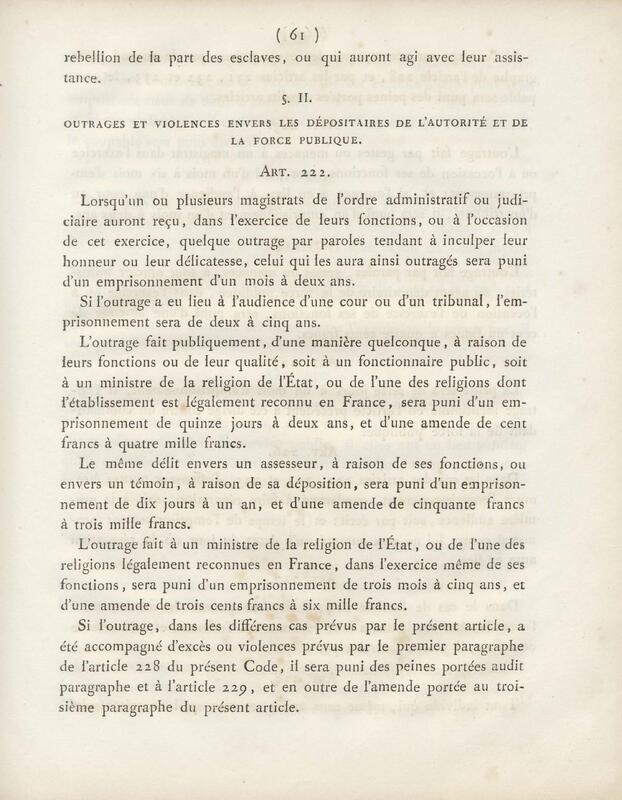 ( 61 )

rebellion de la part des esclaves, ou qui auront agi avec leur assistance.

§. II.

OUTRAGES ET VIOLENCES ENVERS LES DÉPOSITAIRES DE L'AUTORITÉ ET DE LA FORCE PUBLIQUE.

ART. 222.

Lorsqu'un ou plusieurs magistrats de l'ordre administratif ou judiciaire auront reçu, dans l'exercice de leurs fonctions, ou à l'occasion de cet exercice, quelque outrage par paroles tendant à inculper leur honneur ou leur délicatesse, celui qui les aura ainsi outragés sera puni d'un emprisonnement d'un mois à deux ans.

Si l'outrage a eu lieu à l'audience d'une cour ou d'un tribunal, l'emprisonnement sera de deux à cinq ans.

L'outrage fait publiquement, d'une manière quelconque, à raison de leurs fonctions ou de leur qualité, soit à un fonctionnaire public, soit à un ministre de la religion de l'État, ou de l'une des religions dont l'établissement est légalement reconnu en France, sera puni d'un emprisonnement de quinze jours à deux ans, et d'une amende de cent francs à quatre mille francs.

Le même délit envers un assesseur, à raison de ses fonctions, ou envers un témoin, à raison de sa déposition, sera puni d'un emprisonnement de dix jours à un an, et d'une amende de cinquante francs à trois mille francs.

L'outrage fait à un ministre de la religion de l'État, ou de l'une des religions légalement reconnues en France, dans l'exercice même de ses fonctions, sera puni d'un emprisonnement de trois mois à cinq ans, et d'une amende de trois cents francs à six mille francs.

Si l'outrage, dans les différens cas prévus par le présent article, a été accompagné d'excès ou violences prévus par le premier paragraphe de l'article 228 du présent Code, il sera puni des peines portées audit paragraphe et à l'article 229, et en outre de l'amende portée au troisième paragraphe du présent article.